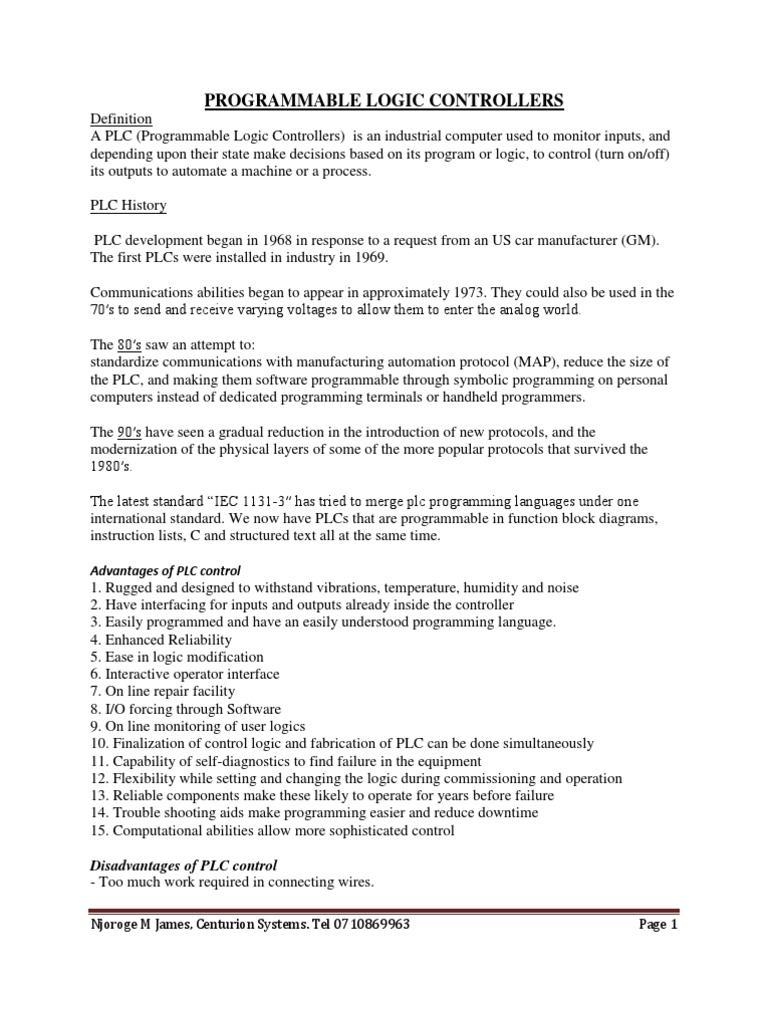 PROGRAMMABLE LOGIC CONTROLLERS

Definition
A PLC (Programmable Logic Controllers) is an industrial computer used to monitor inputs, and depending upon their state make decisions based on its program or logic, to control (turn on/off) its outputs to automate a machine or a process.

PLC History

PLC development began in 1968 in response to a request from an US car manufacturer (GM). The first PLCs were installed in industry in 1969.

Communications abilities began to appear in approximately 1973. They could also be used in the 70's to send and receive varying voltages to allow them to enter the analog world.

The 80's saw an attempt to:
standardize communications with manufacturing automation protocol (MAP), reduce the size of the PLC, and making them software programmable through symbolic programming on personal computers instead of dedicated programming terminals or handheld programmers.

The 90's have seen a gradual reduction in the introduction of new protocols, and the modernization of the physical layers of some of the more popular protocols that survived the 1980's.

The latest standard "IEC 1131-3" has tried to merge plc programming languages under one international standard. We now have PLCs that are programmable in function block diagrams, instruction lists, C and structured text all at the same time.

Advantages of PLC control
1. Rugged and designed to withstand vibrations, temperature, humidity and noise
2. Have interfacing for inputs and outputs already inside the controller
3. Easily programmed and have an easily understood programming language.
4. Enhanced Reliability
5. Ease in logic modification
6. Interactive operator interface
7. On line repair facility
8. I/O forcing through Software
9. On line monitoring of user logics
10. Finalization of control logic and fabrication of PLC can be done simultaneously
11. Capability of self-diagnostics to find failure in the equipment
12. Flexibility while setting and changing the logic during commissioning and operation
13. Reliable components make these likely to operate for years before failure
14. Trouble shooting aids make programming easier and reduce downtime
15. Computational abilities allow more sophisticated control

Disadvantages of PLC control
- Too much work required in connecting wires.

Njoroge M James, Centurion Systems. Tel 0710869963 Page 1